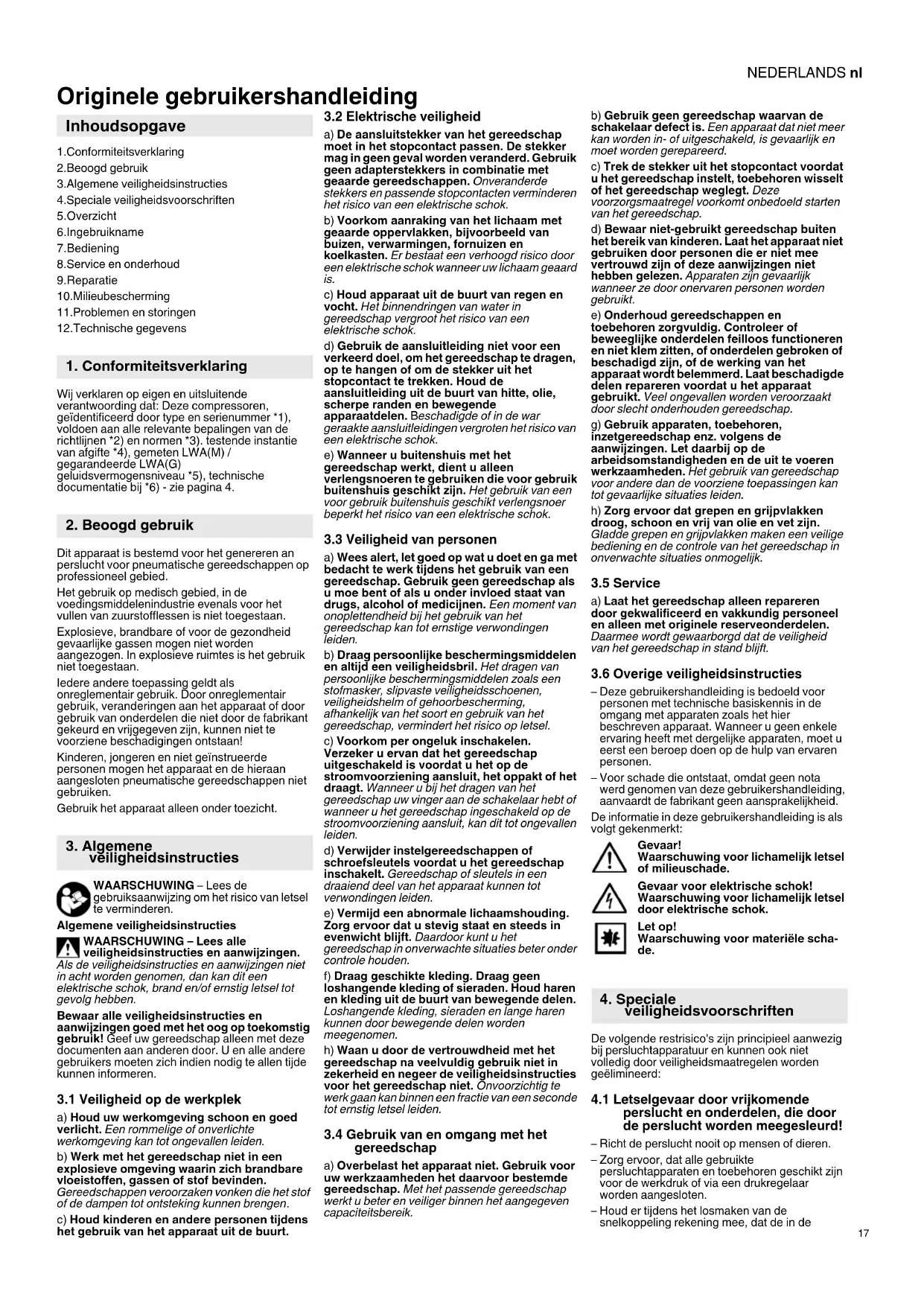 NEDERLANDS nl

Originele gebruikershandleiding

Inhoudsopgave

1.Conformiteitsverklaring
2.Beoogd gebruik
3.Algemene veiligheidsinstructies
4.Speciale veiligheidsvoorschriften
5.Overzicht
6.Ingebruikname
7.Bediening
8.Service en onderhoud
9.Reparatie
10.Milieubescherming
11.Problemen en storingen
12.Technische gegevens

1. Conformiteitsverklaring

Wij verklaren op eigen en uitsluitende verantwoording dat: Deze compressoren, geïdentificeerd door type en serienummer *1), voldoen aan alle relevante bepalingen van de richtlijnen *2) en normen *3). testende instantie van afgifte *4), gemeten LWA(M) / gegarandeerde LWA(G) geluidsvermogensniveau *5), technische documentatie bij *6) - zie pagina 4.

2. Beoogd gebruik

Dit apparaat is bestemd voor het genereren an perslucht voor pneumatische gereedschappen op professioneel gebied.

Het gebruik op medisch gebied, in de voedingsmiddelenindustrie evenals voor het vullen van zuurstofflessen is niet toegestaan.

Explosieve, brandbare of voor de gezondheid gevaarlijke gassen mogen niet worden aangezogen. In explosieve ruimtes is het gebruik niet toegestaan.

Iedere andere toepassing geldt als onreglementair gebruik. Door onreglementair gebruik, veranderingen aan het apparaat of door gebruik van onderdelen die niet door de fabrikant gekeurd en vrijgegeven zijn, kunnen niet te voorziene beschadigingen ontstaan!

Kinderen, jongeren en niet geïnstrueerde personen mogen het apparaat en de hieraan aangesloten pneumatische gereedschappen niet gebruiken.

Gebruik het apparaat alleen onder toezicht.

3. Algemene veiligheidsinstructies

WAARSCHUWING – Lees de gebruiksaanwijzing om het risico van letsel te verminderen.

Algemene veiligheidsinstructies

WAARSCHUWING – Lees alle veiligheidsinstructies en aanwijzingen. Als de veiligheidsinstructies en aanwijzingen niet in acht worden genomen, dan kan dit een elektrische schok, brand en/of ernstig letsel tot gevolg hebben.

Bewaar alle veiligheidsinstructies en aanwijzingen goed met het oog op toekomstig gebruik! Geef uw gereedschap alleen met deze documenten aan anderen door. U en alle andere gebruikers moeten zich indien nodig te allen tijde kunnen informeren.

3.1 Veiligheid op de werkplek

a) Houd uw werkomgeving schoon en goed verlicht. Een rommelige of onverlichte werkomgeving kan tot ongevallen leiden.

b) Werk met het gereedschap niet in een explosieve omgeving waarin zich brandbare vloeistoffen, gassen of stof bevinden. Gereedschappen veroorzaken vonken die het stof of de dampen tot ontsteking kunnen brengen.

c) Houd kinderen en andere personen tijdens het gebruik van het apparaat uit de buurt.

3.2 Elektrische veiligheid

a) De aansluitstekker van het gereedschap moet in het stopcontact passen. De stekker mag in geen geval worden veranderd. Gebruik geen adapterstekkers in combinatie met geaarde gereedschappen. Onveranderde stekkers en passende stopcontacten verminderen het risico van een elektrische schok.

b) Voorkom aanraking van het lichaam met geaarde oppervlakken, bijvoorbeeld van buizen, verwarmingen, fornuizen en koelkasten. Er bestaat een verhoogd risico door een elektrische schok wanneer uw lichaam geaard is.

c) Houd apparaat uit de buurt van regen en vocht. Het binnendringen van water in gereedschap vergroot het risico van een elektrische schok.

d) Gebruik de aansluitleiding niet voor een verkeerd doel, om het gereedschap te dragen, op te hangen of om de stekker uit het stopcontact te trekken. Houd de aansluitleiding uit de buurt van hitte, olie, scherpe randen en bewegende apparaatdelen. Beschadigde of in de war geraakte aansluitleidingen vergroten het risico van een elektrische schok.

e) Wanneer u buitenshuis met het gereedschap werkt, dient u alleen verlengsnoeren te gebruiken die voor gebruik buitenshuis geschikt zijn. Het gebruik van een voor gebruik buitenshuis geschikt verlengsnoer beperkt het risico van een elektrische schok.

3.3 Veiligheid van personen

a) Wees alert, let goed op wat u doet en ga met bedacht te werk tijdens het gebruik van een gereedschap. Gebruik geen gereedschap als u moe bent of als u onder invloed staat van drugs, alcohol of medicijnen. Een moment van onoplettendheid bij het gebruik van het gereedschap kan tot ernstige verwondingen leiden.

b) Draag persoonlijke beschermingsmiddelen en altijd een veiligheidsbril. Het dragen van persoonlijke beschermingsmiddelen zoals een stofmasker, slipvaste veiligheidsschoenen, veiligheidshelm of gehoorbescherming, afhankelijk van het soort en gebruik van het gereedschap, vermindert het risico op letsel.

c) Voorkom per ongeluk inschakelen. Verzeker u ervan dat het gereedschap uitgeschakeld is voordat u het op de stroomvoorziening aansluit, het oppakt of het draagt. Wanneer u bij het dragen van het gereedschap uw vinger aan de schakelaar hebt of wanneer u het gereedschap ingeschakeld op de stroomvoorziening aansluit, kan dit tot ongevallen leiden.

d) Verwijder instelgereedschappen of schroefsleutels voordat u het gereedschap inschakelt. Gereedschap of sleutels in een draaiend deel van het apparaat kunnen tot verwondingen leiden.

e) Vermijd een abnormale lichaamshouding. Zorg ervoor dat u stevig staat en steeds in evenwicht blijft. Daardoor kunt u het gereedschap in onverwachte situaties beter onder controle houden.

f) Draag geschikte kleding. Draag geen loshangende kleding of sieraden. Houd haren en kleding uit de buurt van bewegende delen. Loshangende kleding, sieraden en lange haren kunnen door bewegende delen worden meegenomen.

h) Waan u door de vertrouwdheid met het gereedschap na veelvuldig gebruik niet in zekerheid en negeer de veiligheidsinstructies voor het gereedschap niet. Onvoorzichtig te werk gaan kan binnen een fractie van een seconde tot ernstig letsel leiden.

3.4 Gebruik van en omgang met het gereedschap

a) Overbelast het apparaat niet. Gebruik voor uw werkzaamheden het daarvoor bestemde gereedschap. Met het passende gereedschap werkt u beter en veiliger binnen het aangegeven capaciteitsbereik.

b) Gebruik geen gereedschap waarvan de schakelaar defect is. Een apparaat dat niet meer kan worden in- of uitgeschakeld, is gevaarlijk en moet worden gerepareerd.

c) Trek de stekker uit het stopcontact voordat u het gereedschap instelt, toebehoren wisselt of het gereedschap weglegt. Deze voorzorgsmaatregel voorkomt onbedoeld starten van het gereedschap.

d) Bewaar niet-gebruikt gereedschap buiten het bereik van kinderen. Laat het apparaat niet gebruiken door personen die er niet mee vertrouwd zijn of deze aanwijzingen niet hebben gelezen. Apparaten zijn gevaarlijk wanneer ze door onervaren personen worden gebruikt.

e) Onderhoud gereedschappen en toebehoren zorgvuldig. Controleer of beweeglijke onderdelen feilloos functioneren en niet klem zitten, of onderdelen gebroken of beschadigd zijn, of de werking van het apparaat wordt belemmerd. Laat beschadigde delen repareren voordat u het apparaat gebruikt. Veel ongevallen worden veroorzaakt door slecht onderhouden gereedschap.

g) Gebruik apparaten, toebehoren, inzetgereedschap enz. volgens de aanwijzingen. Let daarbij op de arbeidsomstandigheden en de uit te voeren werkzaamheden. Het gebruik van gereedschap voor andere dan de voorziene toepassingen kan tot gevaarlijke situaties leiden.

h) Zorg ervoor dat grepen en grijpvlakken droog, schoon en vrij van olie en vet zijn. Gladde grepen en grijpvlakken maken een veilige bediening en de controle van het gereedschap in onverwachte situaties onmogelijk.

3.5 Service

a) Laat het gereedschap alleen repareren door gekwalificeerd en vakkundig personeel en alleen met originele reserveonderdelen. Daarmee wordt gewaarborgd dat de veiligheid van het gereedschap in stand blijft.

3.6 Overige veiligheidsinstructies

– Deze gebruikershandleiding is bedoeld voor personen met technische basiskennis in de omgang met apparaten zoals het hier beschreven apparaat. Wanneer u geen enkele ervaring heeft met dergelijke apparaten, moet u eerst een beroep doen op de hulp van ervaren personen.

– Voor schade die ontstaat, omdat geen nota werd genomen van deze gebruikershandleiding, aanvaardt de fabrikant geen aansprakelijkheid.

De informatie in deze gebruikershandleiding is als volgt gekenmerkt:

Gevaar!
Waarschuwing voor lichamelijk letsel of milieuschade.

Gevaar voor elektrische schok!
Waarschuwing voor lichamelijk letsel door elektrische schok.

Let op!
Waarschuwing voor materiële schade.

4. Speciale veiligheidsvoorschriften

De volgende restrisico's zijn principieel aanwezig bij persluchtapparatuur en kunnen ook niet volledig door veiligheidsmaatregelen worden geëlimineerd:

4.1 Letselgevaar door vrijkomende perslucht en onderdelen, die door de perslucht worden meegesleurd!

– Richt de perslucht nooit op mensen of dieren.

– Zorg ervoor, dat alle gebruikte persluchtapparaten en toebehoren geschikt zijn voor de werkdruk of via een drukregelaar worden aangesloten.

– Houd er tijdens het losmaken van de snelkoppeling rekening mee, dat de in de

17